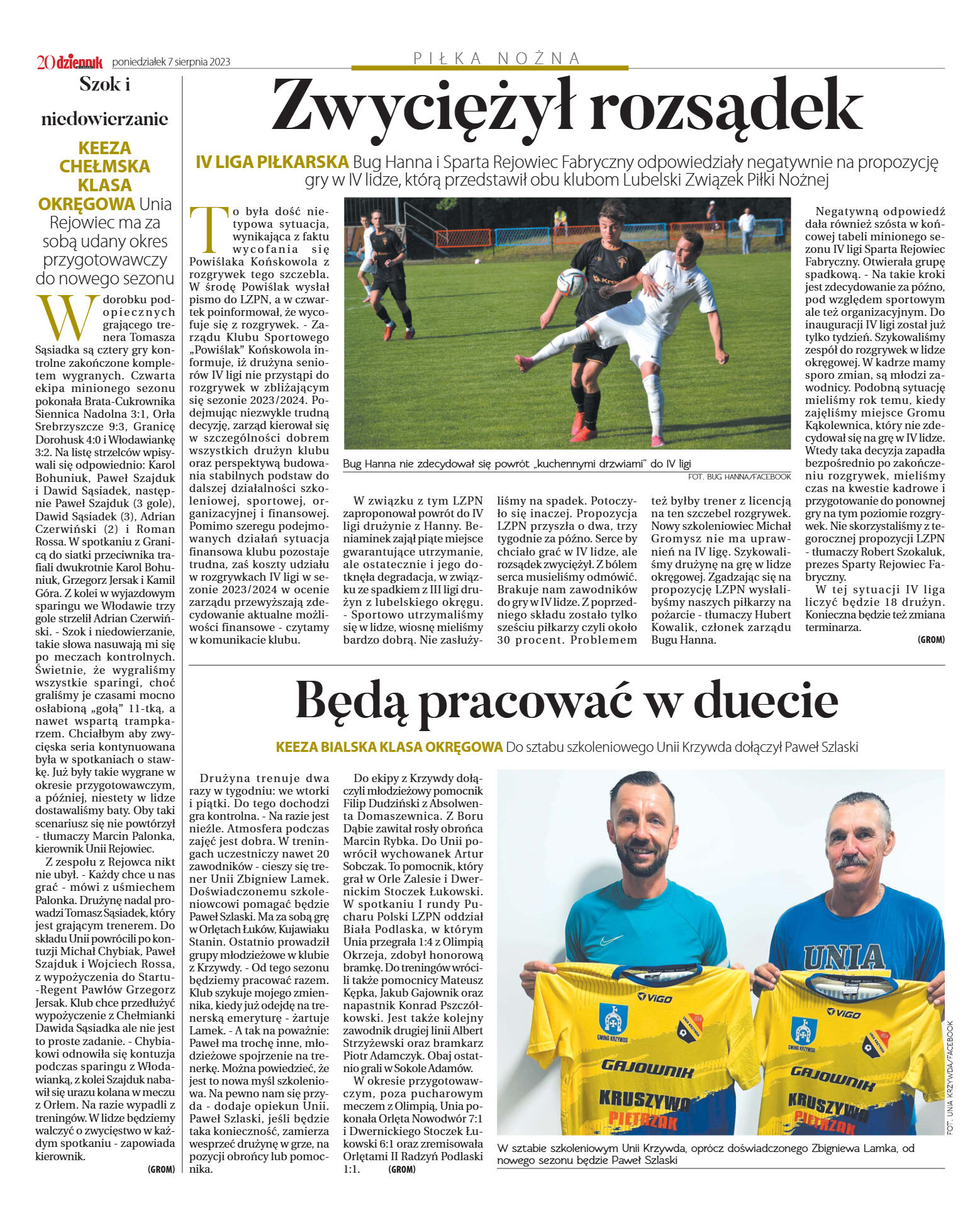 20 dziennik poniedziałek 7 sierpnia 2023

PIŁKA NOŻNA

Szok i niedowierzanie

KEEZA CHEŁMSKA KLASA OKRĘGOWA Unia Rejowiec ma za sobą udany okres przygotowawczy do nowego sezonu

W dorobku podopiecznych grającego trenera Tomasza Sąsiadka są cztery gry kontrolne zakończone kompletem wygranych. Czwarta ekipa minionego sezonu pokonała Brata-Cukrownika Siennica Nadolna 3:1, Orła Srebrzyszcze 9:3, Granicę Dorohusk 4:0 i Włodawiankę 3:2. Na listę strzelców wpisywali się odpowiednio: Karol Bohuniuk, Paweł Szajduk i Dawid Sąsiadek, następnie Paweł Szajduk (3 gole), Dawid Sąsiadek (3), Adrian Czerwiński (2) i Roman Rossa. W spotkaniu z Granicą do siatki przeciwnika trafiali dwukrotnie Karol Bohuniuk, Grzegorz Jersak i Kamil Góra. Z kolei w wyjazdowym sparingu we Włodawie trzy gole strzelił Adrian Czerwiński. - Szok i niedowierzanie, takie słowa nasuwają mi się po meczach kontrolnych. Świetnie, że wygraliśmy wszystkie sparingi, choć graliśmy je czasami mocno osłabioną „gołą" 11-tką, a nawet wspartą trampkarzem. Chciałbym aby zwycięska seria kontynuowana była w spotkaniach o stawkę. Już były takie wygrane w okresie przygotowawczym, a później, niestety w lidze dostawaliśmy baty. Oby taki scenariusz się nie powtórzył - tłumaczy Marcin Palonka, kierownik Unii Rejowiec.

Z zespołu z Rejowca nikt nie ubył. - Każdy chce u nas grać - mówi z uśmiechem Palonka. Drużynę nadal prowadzi Tomasz Sąsiadek, który jest grającym trenerem. Do składu Unii powrócili po kontuzji Michał Chybiak, Paweł Szajduk i Wojciech Rossa, z wypożyczenia do Startu-Regent Pawłów Grzegorz Jersak. Klub chce przedłużyć wypożyczenie z Chełmianki Dawida Sąsiadka ale nie jest to proste zadanie. - Chybiakowi odnowiła się kontuzja podczas sparingu z Włodawianką, z kolei Szajduk nabawił się urazu kolana w meczu z Orłem. Na razie wypadli z treningów. W lidze będziemy walczyć o zwycięstwo w każdym spotkaniu - zapowiada kierownik.

(GROM)

Zwyciężył rozsądek

IV LIGA PIŁKARSKA Bug Hanna i Sparta Rejowiec Fabryczny odpowiedziały negatywnie na propozycję gry w IV lidze, którą przedstawił obu klubom Lubelski Związek Piłki Nożnej

To była dość nietypowa sytuacja, wynikająca z faktu wycofania się Powiślaka Końskowola z rozgrywek tego szczebla. W środę Powiślak wysłał pismo do LZPN, a w czwartek poinformował, że wycofuje się z rozgrywek. - Zarządu Klubu Sportowego „Powiślak" Końskowola informuje, iż drużyna seniorów IV ligi nie przystąpi do rozgrywek w zbliżającym się sezonie 2023/2024. Podejmując niezwykle trudną decyzję, zarząd kierował się w szczególności dobrem wszystkich drużyn klubu oraz perspektywą budowania stabilnych podstaw do dalszej działalności szkoleniowej, sportowej, organizacyjnej i finansowej. Pomimo szeregu podejmowanych działań sytuacja finansowa klubu pozostaje trudna, zaś koszty udziału w rozgrywkach IV ligi w sezonie 2023/2024 w ocenie zarządu przewyższają zdecydowanie aktualne możliwości finansowe - czytamy w komunikacie klubu.

Bug Hanna nie zdecydował się powrót „kuchennymi drzwiami" do IV ligi
FOT. BUG HANNA/FACEBOOK

W związku z tym LZPN zaproponował powrót do IV ligi drużynie z Hanny. Beniaminek zajął piąte miejsce gwarantujące utrzymanie, ale ostatecznie i jego dotknęła degradacja, w związku ze spadkiem z III ligi drużyn z lubelskiego okręgu. - Sportowo utrzymaliśmy się w lidze, wiosnę mieliśmy bardzo dobrą. Nie zasłużyliśmy na spadek. Potoczyło się inaczej. Propozycja LZPN przyszła o dwa, trzy tygodnie za późno. Serce by chciało grać w IV lidze, ale rozsądek zwyciężył. Z bólem serca musieliśmy odmówić. Brakuje nam zawodników do gry w IV lidze. Z poprzedniego składu zostało tylko sześciu piłkarzy czyli około 30 procent. Problemem też byłby trener z licencją na ten szczebel rozgrywek. Nowy szkoleniowiec Michał Gromysz nie ma uprawnień na IV ligę. Szykowaliśmy drużynę na grę w lidze okręgowej. Zgadzając się na propozycję LZPN wysłalibyśmy naszych piłkarzy na pożarcie - tłumaczy Hubert Kowalik, członek zarządu Bugu Hanna.

Negatywną odpowiedź dała również szósta w końcowej tabeli minionego sezonu IV ligi Sparta Rejowiec Fabryczny. Otwierała grupę spadkową. - Na takie kroki jest zdecydowanie za późno, pod względem sportowym ale też organizacyjnym. Do inauguracji IV ligi został już tylko tydzień. Szykowaliśmy zespół do rozgrywek w lidze okręgowej. W kadrze mamy sporo zmian, są młodzi zawodnicy. Podobną sytuację mieliśmy rok temu, kiedy zajęliśmy miejsce Gromu Kąkolewnica, który nie zdecydował się na grę w IV lidze. Wtedy taka decyzja zapadła bezpośrednio po zakończeniu rozgrywek, mieliśmy czas na kwestie kadrowe i przygotowanie do ponownej gry na tym poziomie rozgrywek. Nie skorzystaliśmy z tegorocznej propozycji LZPN - tłumaczy Robert Szokaluk, prezes Sparty Rejowiec Fabryczny.

W tej sytuacji IV liga liczyć będzie 18 drużyn. Konieczna będzie też zmiana terminarza.

(GROM)

Będą pracować w duecie

KEEZA BIALSKA KLASA OKRĘGOWA Do sztabu szkoleniowego Unii Krzywda dołączył Paweł Szlaski

Drużyna trenuje dwa razy w tygodniu: we wtorki i piątki. Do tego dochodzi gra kontrolna. - Na razie jest nieźle. Atmosfera podczas zajęć jest dobra. W treningach uczestniczy nawet 20 zawodników - cieszy się trener Unii Zbigniew Lamek. Doświadczonemu szkoleniowcowi pomagać będzie Paweł Szlaski. Ma za sobą grę w Orlętach Łuków, Kujawiaku Stanin. Ostatnio prowadził grupy młodzieżowe w klubie z Krzywdy. - Od tego sezonu będziemy pracować razem. Klub szykuje mojego zmiennika, kiedy już odejdę na trenerską emeryturę - żartuje Lamek. - A tak na poważnie: Paweł ma trochę inne, młodzieżowe spojrzenie na trenerkę. Można powiedzieć, że jest to nowa myśl szkoleniowa. Na pewno nam się przyda - dodaje opiekun Unii. Paweł Szlaski, jeśli będzie taka konieczność, zamierza wesprzeć drużynę w grze, na pozycji obrońcy lub pomocnika.

Do ekipy z Krzywdy dołączyli młodzieżowy pomocnik Filip Dudziński z Absolwenta Domaszewnica. Z Boru Dąbie zawitał rosły obrońca Marcin Rybka. Do Unii powrócił wychowanek Artur Sobczak. To pomocnik, który grał w Orle Zalesie i Dwernickim Stoczek Łukowski. W spotkaniu I rundy Pucharu Polski LZPN oddział Biała Podlaska, w którym Unia przegrała 1:4 z Olimpią Okrzeja, zdobył honorową bramkę. Do treningów wrócili także pomocnicy Mateusz Kępka, Jakub Gajownik oraz napastnik Konrad Pszczółkowski. Jest także kolejny zawodnik drugiej linii Albert Strzyżewski oraz bramkarz Piotr Adamczyk. Obaj ostatnio grali w Sokole Adamów.

W okresie przygotowawczym, poza pucharowym meczem z Olimpią, Unia pokonała Orlęta Nowodwór 7:1 i Dwernickiego Stoczek Łukowski 6:1 oraz zremisowała Orlętami II Radzyń Podlaski 1:1.

(GROM)

UNIA
VIGO
GMINA KRZYWDA
GAJOWNIK
KRUSZYWA
PIETRZAK

FOT. UNIA KRZYWDA/FACEBOOK

W sztabie szkoleniowym Unii Krzywda, oprócz doświadczonego Zbigniewa Lamka, od nowego sezonu będzie Paweł Szlaski